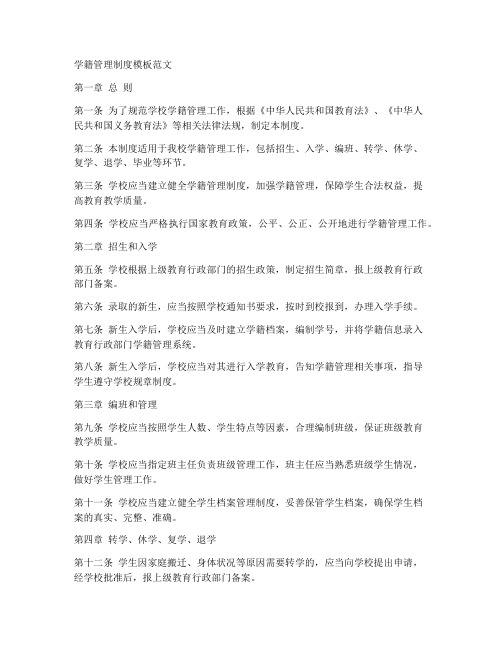 学籍管理制度模板范文

第一章 总 则

第一条 为了规范学校学籍管理工作，根据《中华人民共和国教育法》、《中华人民共和国义务教育法》等相关法律法规，制定本制度。

第二条 本制度适用于我校学籍管理工作，包括招生、入学、编班、转学、休学、复学、退学、毕业等环节。

第三条 学校应当建立健全学籍管理制度，加强学籍管理，保障学生合法权益，提高教育教学质量。

第四条 学校应当严格执行国家教育政策，公平、公正、公开地进行学籍管理工作。

第二章 招生和入学

第五条 学校根据上级教育行政部门的招生政策，制定招生简章，报上级教育行政部门备案。

第六条 录取的新生，应当按照学校通知书要求，按时到校报到，办理入学手续。

第七条 新生入学后，学校应当及时建立学籍档案，编制学号，并将学籍信息录入教育行政部门学籍管理系统。

第八条 新生入学后，学校应当对其进行入学教育，告知学籍管理相关事项，指导学生遵守学校规章制度。

第三章 编班和管理

第九条 学校应当按照学生人数、学生特点等因素，合理编制班级，保证班级教育教学质量。

第十条 学校应当指定班主任负责班级管理工作，班主任应当熟悉班级学生情况，做好学生管理工作。

第十一条 学校应当建立健全学生档案管理制度，妥善保管学生档案，确保学生档案的真实、完整、准确。

第四章 转学、休学、复学、退学

第十二条 学生因家庭搬迁、身体状况等原因需要转学的，应当向学校提出申请，经学校批准后，报上级教育行政部门备案。